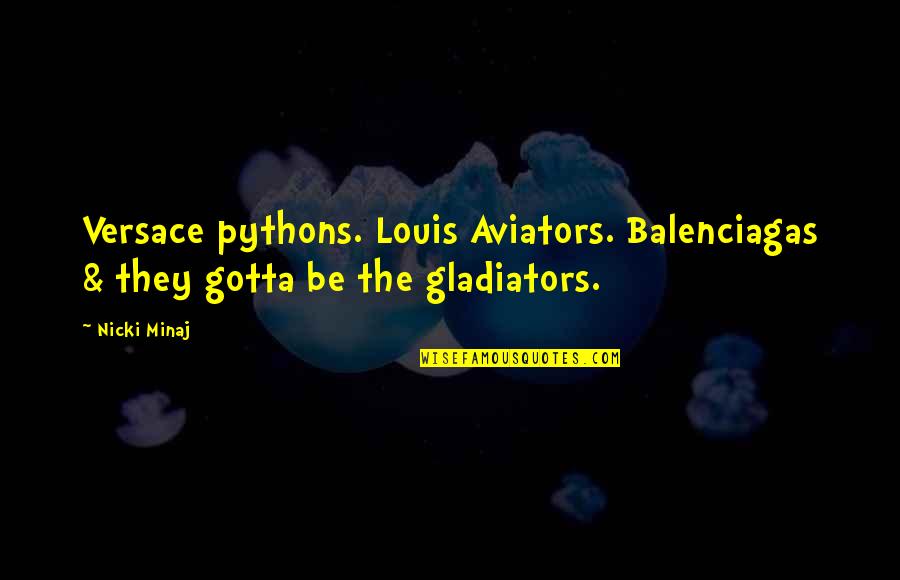 Versace pythons. Louis Aviators. Balenciagas & they gotta be the gladiators.

~ Nicki Minaj

WISEFAMOUSQUOTES.COM